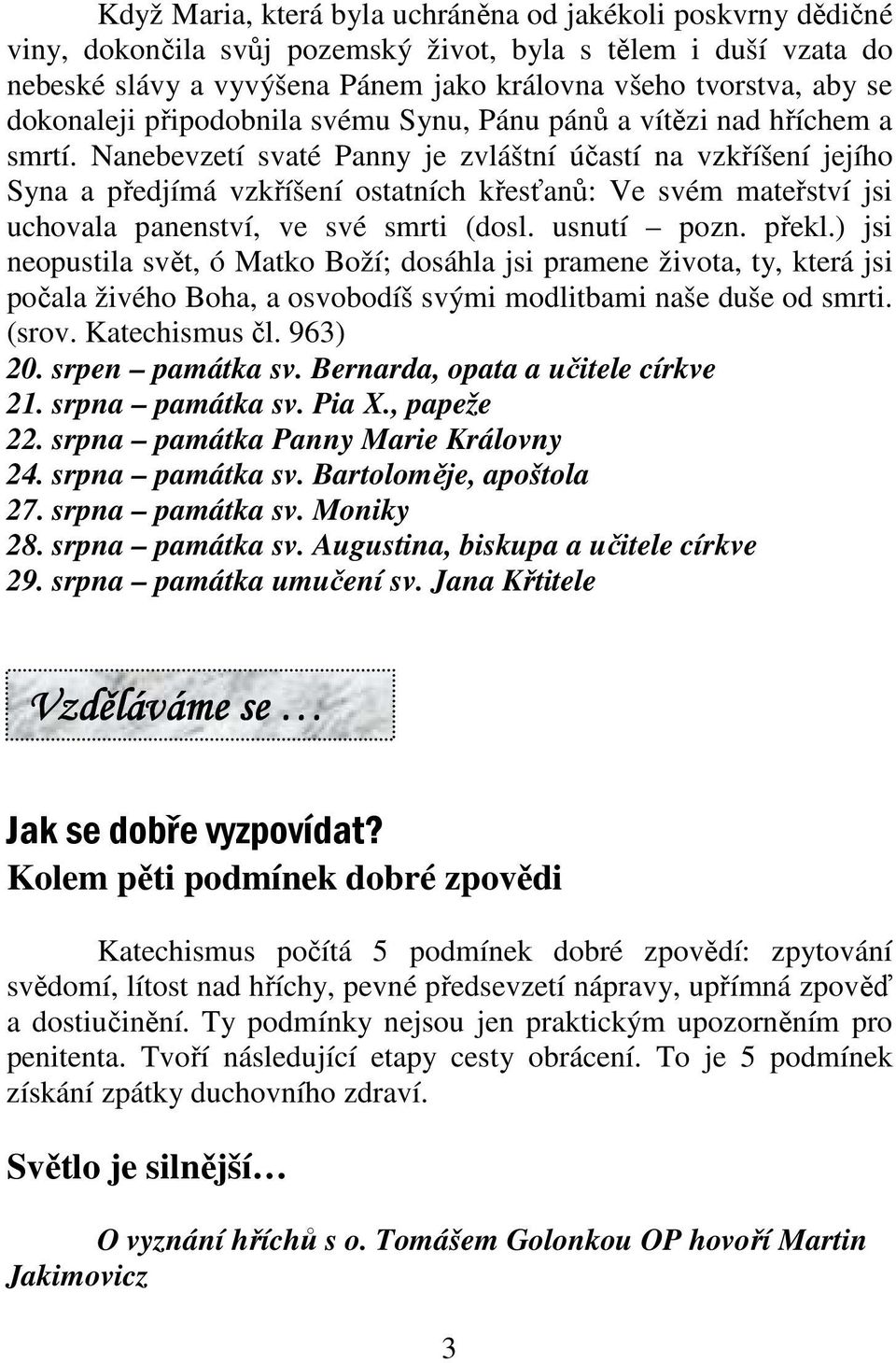 Když Maria, která byla uchráněna od jakékoli poskvrny dědičné viny, dokončila svůj pozemský život, byla s tělem i duší vzata do nebeské slávy a vyvýšena Pánem jako královna všeho tvorstva, aby se dokonaleji připodobnila svému Synu, Pánu pánů a vítězi nad hříchem a smrtí. Nanebevzetí svaté Panny je zvláštní účastí na vzkříšení jejího Syna a předjímá vzkříšení ostatních křesťanů: Ve svém mateřství jsi uchovala panenství, ve své smrti (dosl. usnutí – pozn. překl.) jsi neopustila svět, ó Matko Boží; dosáhla jsi pramene života, ty, která jsi počala živého Boha, a osvobodíš svými modlitbami naše duše od smrti. (srov. Katechismus čl. 963)

20. srpen – památka sv. Bernarda, opata a učitele církve
21. srpna – památka sv. Pia X., papeže
22. srpna – památka Panny Marie Královny
24. srpna – památka sv. Bartoloměje, apoštola
27. srpna – památka sv. Moniky
28. srpna – památka sv. Augustina, biskupa a učitele církve
29. srpna – památka umučení sv. Jana Křtitele

Vzděláváme se …

Jak se dobře vyzpovídat?
Kolem pěti podmínek dobré zpovědi

Katechismus počítá 5 podmínek dobré zpovědí: zpytování svědomí, lítost nad hříchy, pevné předsevzetí nápravy, upřímná zpověď a dostiučinění. Ty podmínky nejsou jen praktickým upozorněním pro penitenta. Tvoří následující etapy cesty obrácení. To je 5 podmínek získání zpátky duchovního zdraví.

Světlo je silnější…

O vyznání hříchů s o. Tomášem Golonkou OP hovoří Martin Jakimovicz

3